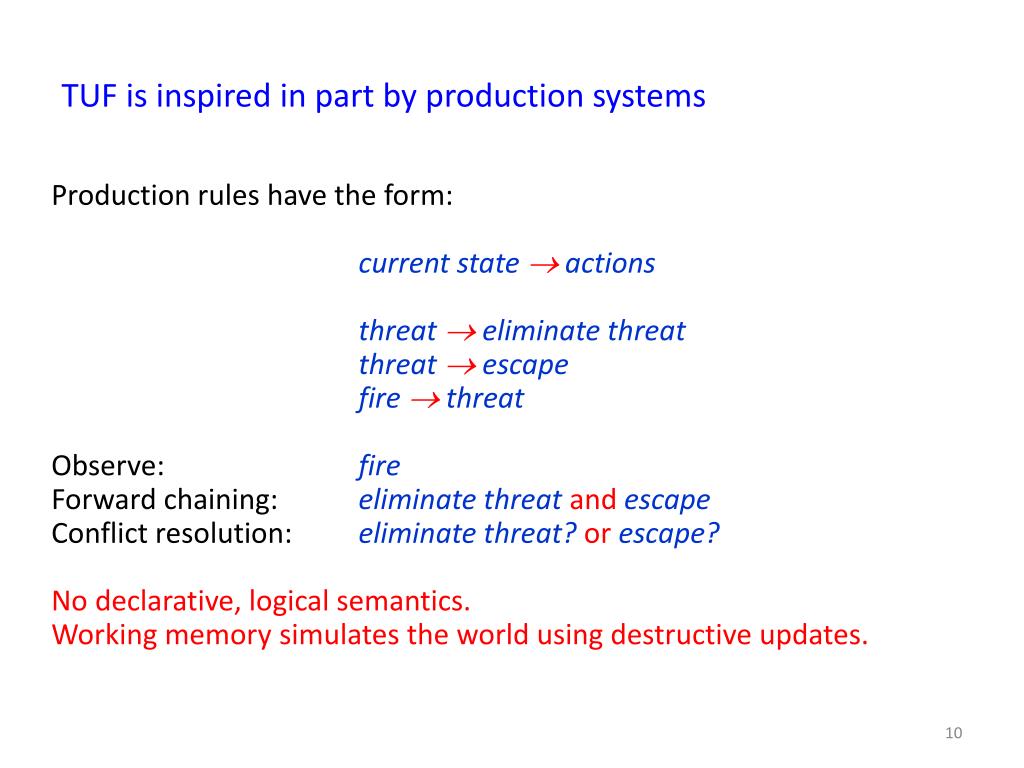 TUF is inspired in part by production systems

Production rules have the form:

current state $\rightarrow$ actions

threat $\rightarrow$ eliminate threat
threat $\rightarrow$ escape
fire $\rightarrow$ threat

Observe: fire
Forward chaining: eliminate threat and escape
Conflict resolution: eliminate threat? or escape?

No declarative, logical semantics.
Working memory simulates the world using destructive updates.

10